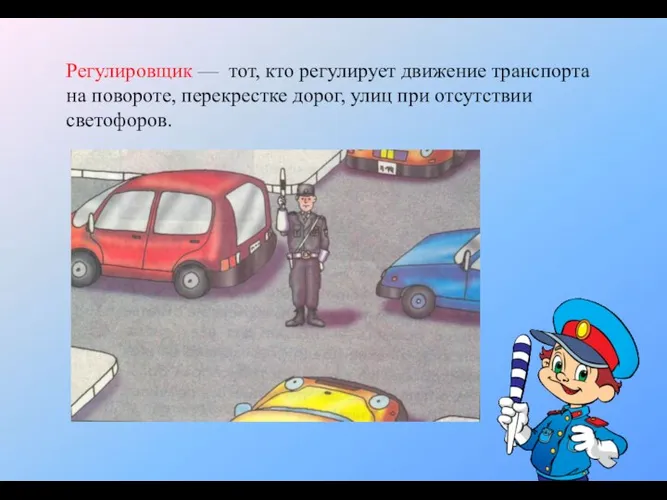 Регулировщик — тот, кто регулирует движение транспорта на повороте, перекрестке дорог, улиц при отсутствии светофоров.